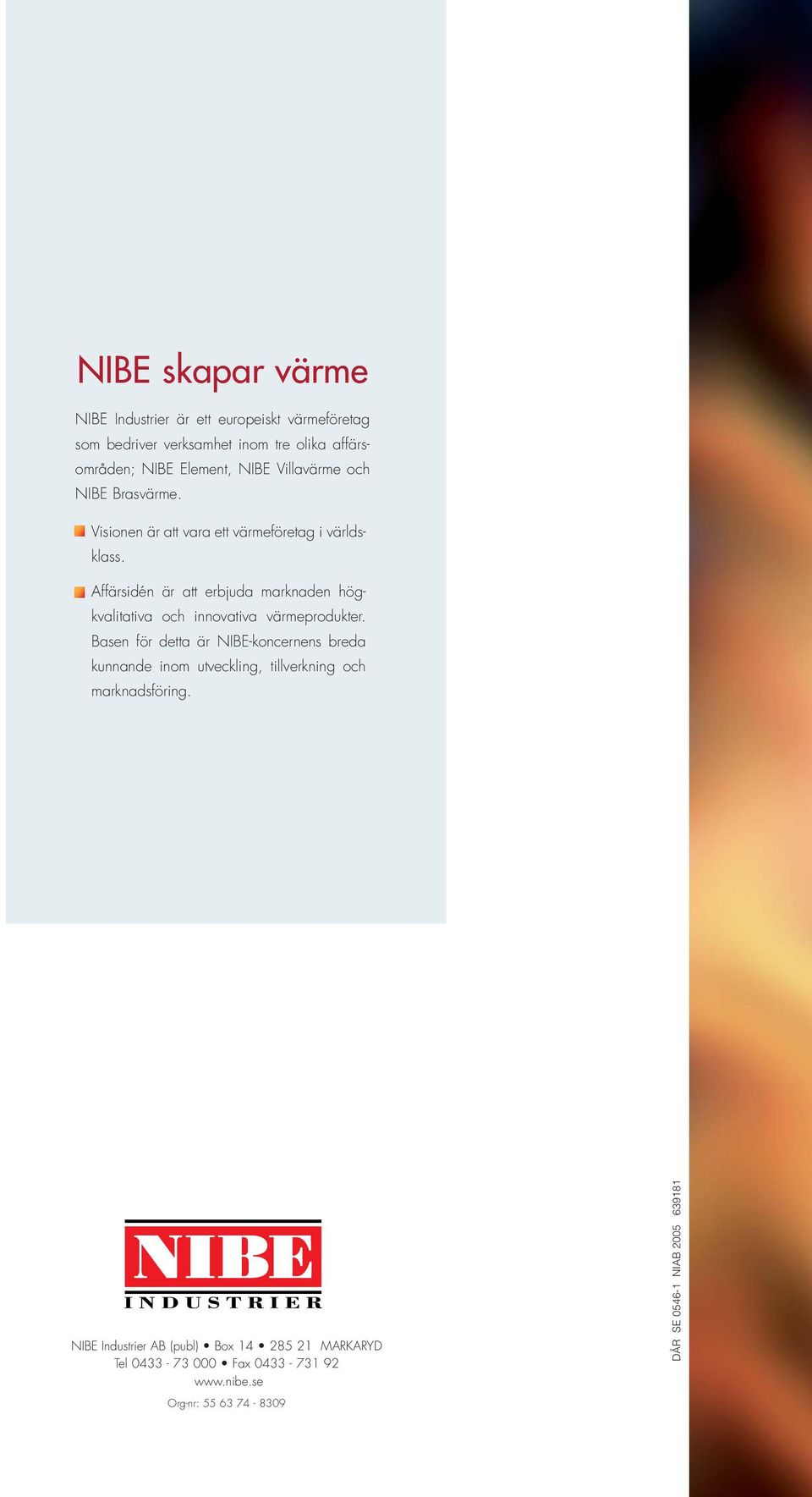 NIBE skapar värme

NIBE Industrier är ett europeiskt värmeföretag som bedriver verksamhet inom tre olika affärsområden; NIBE Element, NIBE Villavärme och NIBE Brasvärme.

Visionen är att vara ett värmeföretag i världsklass.

Affärsidén är att erbjuda marknaden högkvalitativa och innovativa värmeprodukter. Basen för detta är NIBE-koncernens breda kunnande inom utveckling, tillverkning och marknadsföring.

NIBE
INDUSTRIER

NIBE Industrier AB (publ) • Box 14 • 285 21 MARKARYD
Tel 0433 - 73 000 • Fax 0433 - 731 92
www.nibe.se
Org-nr: 55 63 74 - 8309

DÅR SE 0546-1 NIAB 2005 639181